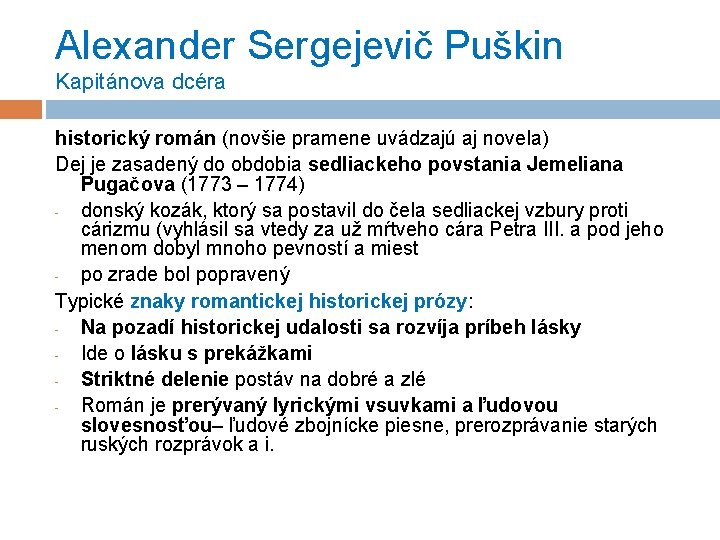 Alexander Sergejevič Puškin
Kapitánova dcéra

historický román (novšie pramene uvádzajú aj novela)

Dej je zasadený do obdobia sedliackeho povstania Jemeliana Pugačova (1773 – 1774)

- donský kozák, ktorý sa postavil do čela sedliackej vzbury proti cárizmu (vyhlásil sa vtedy za už mŕtveho cára Petra III. a pod jeho menom dobyl mnoho pevností a miest
- po zrade bol popravený

Typické znaky romantickej historickej prózy:

- Na pozadí historickej udalosti sa rozvíja príbeh lásky
- Ide o lásku s prekážkami
- Striktné delenie postáv na dobré a zlé
- Román je prerývaný lyrickými vsuvkami a ľudovou slovesnosťou– ľudové zbojnícke piesne, prerozprávanie starých ruských rozprávok a i.